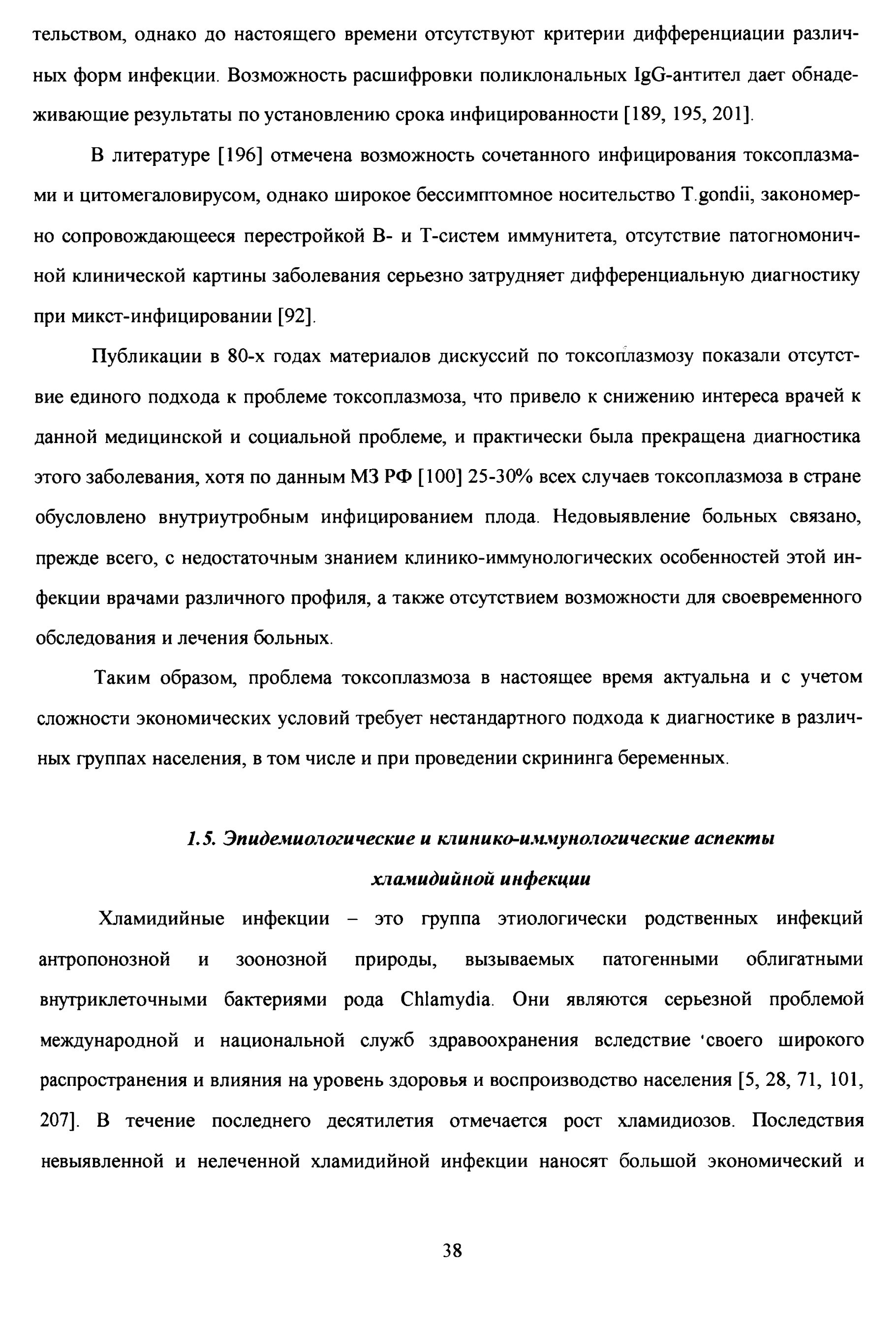 тельством, однако до настоящего времени отсутствуют критерии дифференциации различных форм инфекции. Возможность расшифровки поликлональных IgG-антител дает обнадеживающие результаты по установлению срока инфицированности [189, 195, 201].

В литературе [196] отмечена возможность сочетанного инфицирования токсоплазмами и цитомегаловирусом, однако широкое бессимптомное носительство T.gondii, закономерно сопровождающееся перестройкой В- и Т-систем иммунитета, отсутствие патогномоничной клинической картины заболевания серьезно затрудняет дифференциальную диагностику при микст-инфицировании [92].

Публикации в 80-х годах материалов дискуссий по токсоплазмозу показали отсутствие единого подхода к проблеме токсоплазмоза, что привело к снижению интереса врачей к данной медицинской и социальной проблеме, и практически была прекращена диагностика этого заболевания, хотя по данным МЗ РФ [100] 25-30% всех случаев токсоплазмоза в стране обусловлено внутриутробным инфицированием плода. Недовыявление больных связано, прежде всего, с недостаточным знанием клинико-иммунологических особенностей этой инфекции врачами различного профиля, а также отсутствием возможности для своевременного обследования и лечения больных.

Таким образом, проблема токсоплазмоза в настоящее время актуальна и с учетом сложности экономических условий требует нестандартного подхода к диагностике в различных группах населения, в том числе и при проведении скрининга беременных.

1.5. Эпидемиологические и клинико-иммунологические аспекты хламидийной инфекции

Хламидийные инфекции – это группа этиологически родственных инфекций антропонозной и зоонозной природы, вызываемых патогенными облигатными внутриклеточными бактериями рода Chlamydia. Они являются серьезной проблемой международной и национальной служб здравоохранения вследствие 'своего широкого распространения и влияния на уровень здоровья и воспроизводство населения [5, 28, 71, 101, 207]. В течение последнего десятилетия отмечается рост хламидиозов. Последствия невыявленной и нелеченной хламидийной инфекции наносят большой экономический и

38